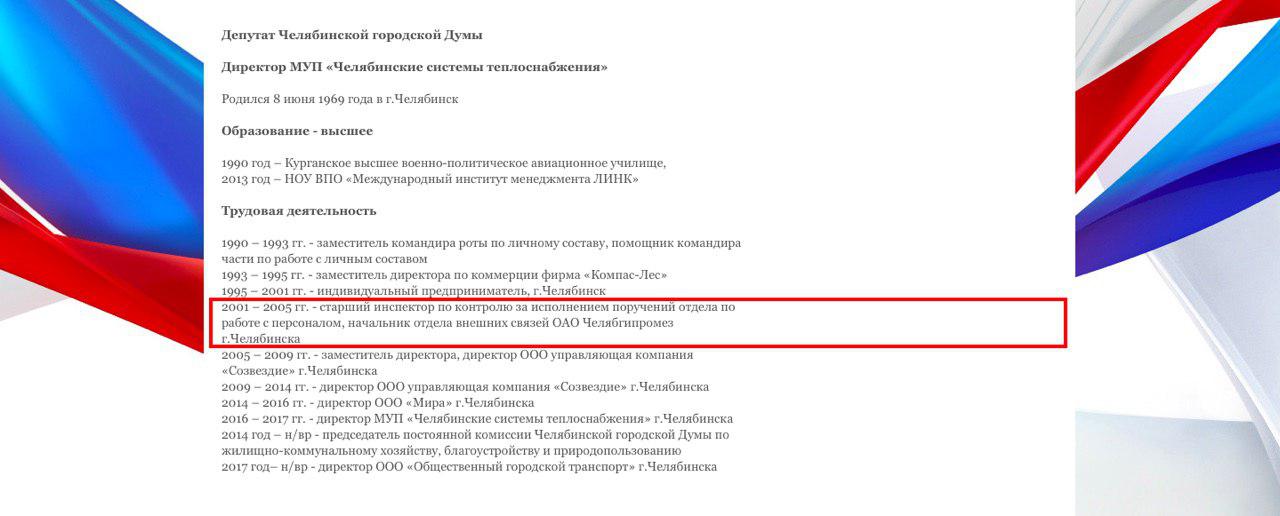 Депутат Челябинской городской Думы

Директор МУП «Челябинские системы теплоснабжения»

Родился 8 июня 1969 года в г.Челябинск

Образование - высшее

1990 год – Курганское высшее военно-политическое авиационное училище,
2013 год – НОУ ВПО «Международный институт менеджмента ЛИНК»

Трудовая деятельность

1990 – 1993 гг. - заместитель командира роты по личному составу, помощник командира части по работе с личным составом
1993 – 1995 гг. - заместитель директора по коммерции фирма «Компас-Лес»
1995 – 2001 гг. - индивидуальный предприниматель, г.Челябинск
2001 – 2005 гг. - старший инспектор по контролю за исполнением поручений отдела по работе с персоналом, начальник отдела внешних связей ОАО Челябгипромез г.Челябинска
2005 – 2009 гг. - заместитель директора, директор ООО управляющая компания «Созвездие» г.Челябинска
2009 – 2014 гг. - директор ООО управляющая компания «Созвездие» г.Челябинска
2014 – 2016 гг. - директор ООО «Мира» г.Челябинска
2016 – 2017 гг. - директор МУП «Челябинские системы теплоснабжения» г.Челябинска
2014 год – н/вр - председатель постоянной комиссии Челябинской городской Думы по жилищно-коммунальному хозяйству, благоустройству и природопользованию
2017 год– н/вр - директор ООО «Общественный городской транспорт» г.Челябинска